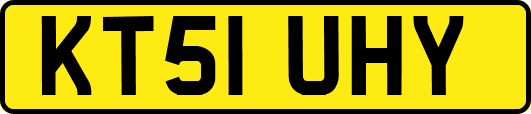 KT51 UHY